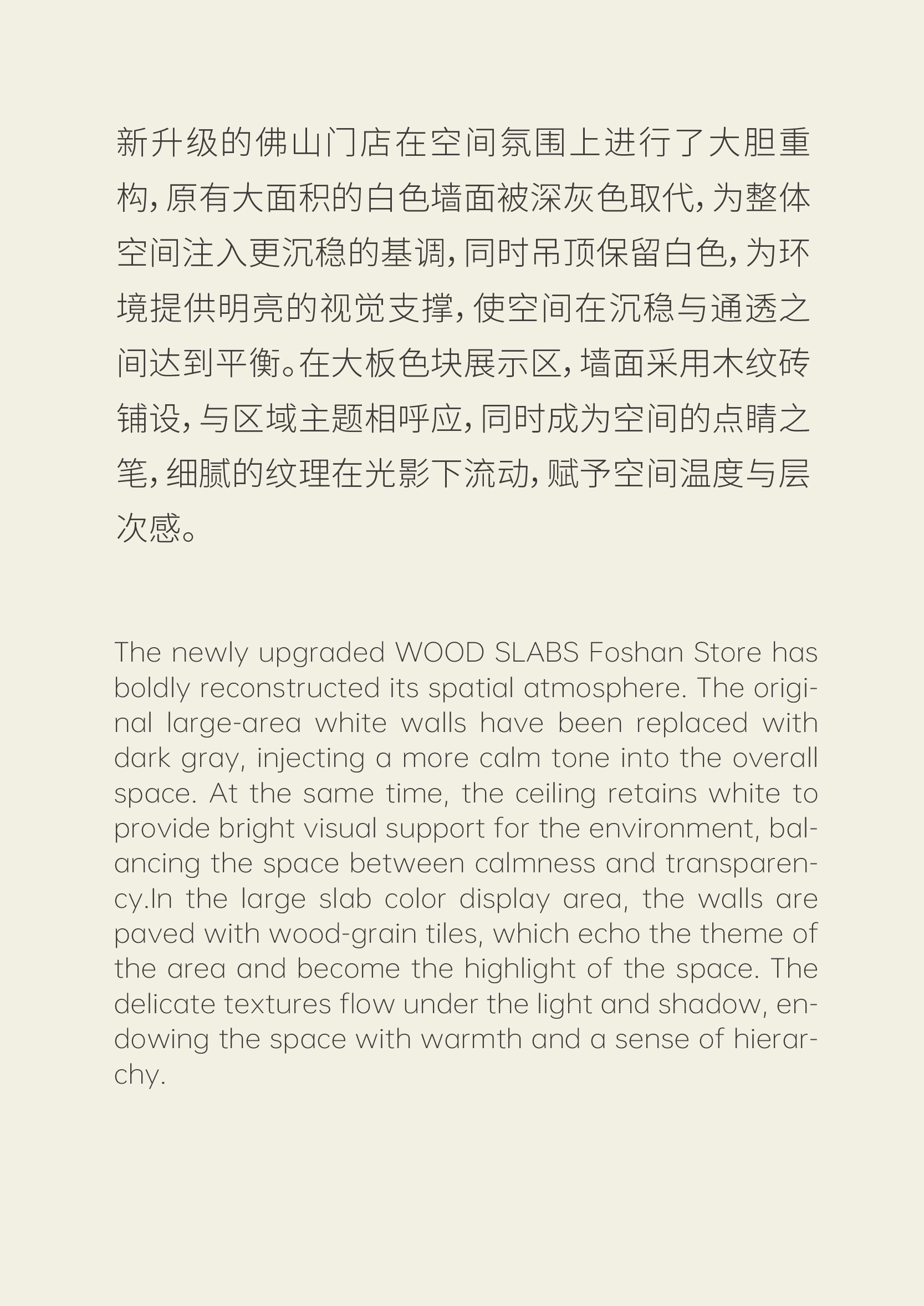 新升级的佛山门店在空间氛围上进行了大胆重构，原有大面积的白色墙面被深灰色取代，为整体空间注入更沉稳的基调，同时吊顶保留白色，为环境提供明亮的视觉支撑，使空间在沉稳与通透之间达到平衡。在大板色块展示区，墙面采用木纹砖铺设，与区域主题相呼应，同时成为空间的点睛之笔，细腻的纹理在光影下流动，赋予空间温度与层次感。

The newly upgraded WOOD SLABS Foshan Store has boldly reconstructed its spatial atmosphere. The original large-area white walls have been replaced with dark gray, injecting a more calm tone into the overall space. At the same time, the ceiling retains white to provide bright visual support for the environment, balancing the space between calmness and transparency.In the large slab color display area, the walls are paved with wood-grain tiles, which echo the theme of the area and become the highlight of the space. The delicate textures flow under the light and shadow, endowing the space with warmth and a sense of hierarchy.